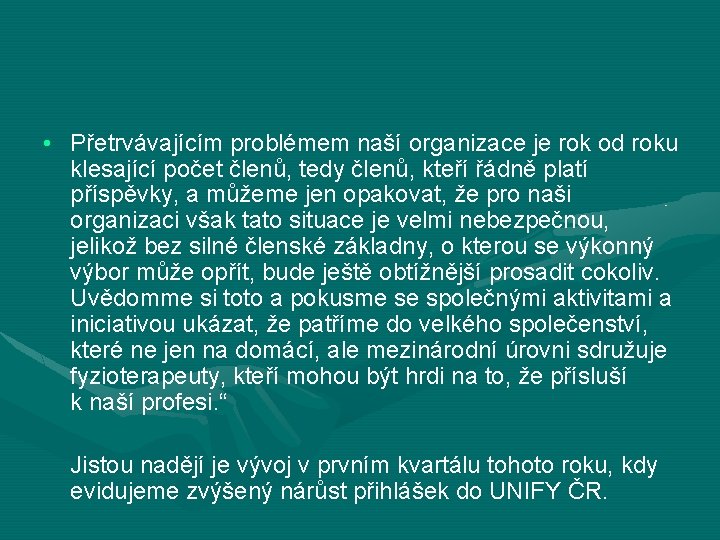 • Přetrvávajícím problémem naší organizace je rok od roku klesající počet členů, tedy členů, kteří řádně platí příspěvky, a můžeme jen opakovat, že pro naši organizaci však tato situace je velmi nebezpečnou, jelikož bez silné členské základny, o kterou se výkonný výbor může opřít, bude ještě obtížnější prosadit cokoliv. Uvědomme si toto a pokusme se společnými aktivitami a iniciativou ukázat, že patříme do velkého společenství, které ne jen na domácí, ale mezinárodní úrovni sdružuje fyzioterapeuty, kteří mohou být hrdi na to, že přísluší k naší profesi.“

Jistou nadějí je vývoj v prvním kvartálu tohoto roku, kdy evidujeme zvýšený nárůst přihlášek do UNIFY ČR.